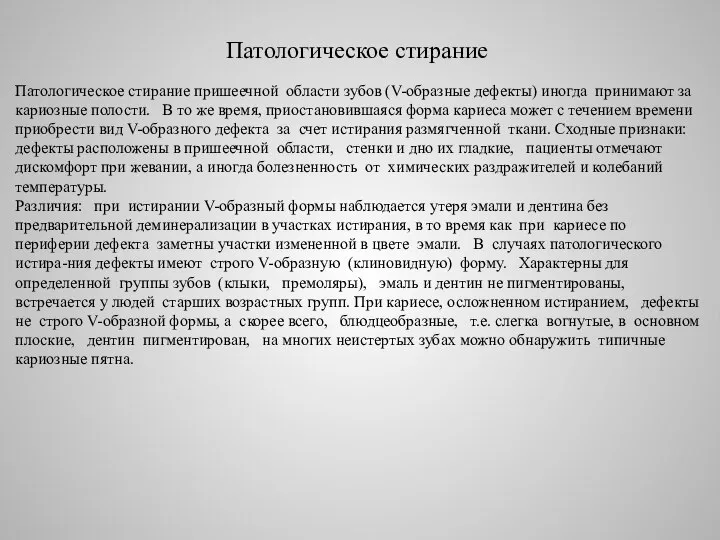 Патологическое стирание

Патологическое стирание пришеечной области зубов (V-образные дефекты) иногда принимают за кариозные полости. В то же время, приостановившаяся форма кариеса может с течением времени приобрести вид V-образного дефекта за счет истирания размягченной ткани. Сходные признаки: дефекты расположены в пришеечной области, стенки и дно их гладкие, пациенты отмечают дискомфорт при жевании, а иногда болезненность от химических раздражителей и колебаний температуры.
Различия: при истирании V-образный формы наблюдается утеря эмали и дентина без предварительной деминерализации в участках истирания, в то время как при кариесе по периферии дефекта заметны участки измененной в цвете эмали. В случаях патологического истира-ния дефекты имеют строго V-образную (клиновидную) форму. Характерны для определенной группы зубов (клыки, премоляры), эмаль и дентин не пигментированы, встречается у людей старших возрастных групп. При кариесе, осложненном истиранием, дефекты не строго V-образной формы, а скорее всего, блюдцеобразные, т.е. слегка вогнутые, в основном плоские, дентин пигментирован, на многих неистертых зубах можно обнаружить типичные кариозные пятна.